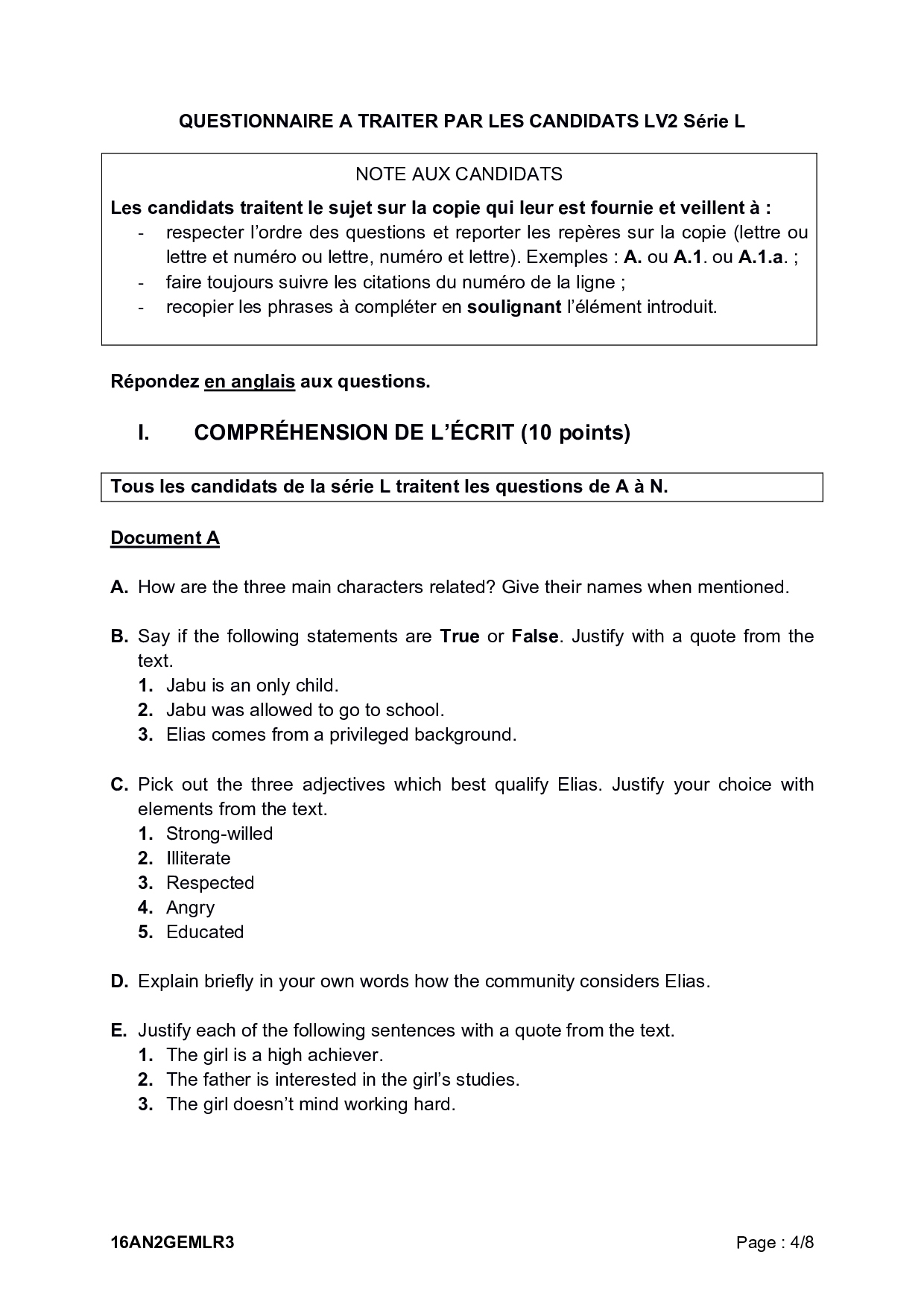 QUESTIONNAIRE A TRAITER PAR LES CANDIDATS LV2 Série L

NOTE AUX CANDIDATS

Les candidats traitent le sujet sur la copie qui leur est fournie et veillent à :
- respecter l'ordre des questions et reporter les repères sur la copie (lettre ou lettre et numéro ou lettre, numéro et lettre). Exemples : A. ou A.1. ou A.1.a. ;
- faire toujours suivre les citations du numéro de la ligne ;
- recopier les phrases à compléter en soulignant l'élément introduit.

Répondez en anglais aux questions.

I. COMPRÉHENSION DE L'ÉCRIT (10 points)

Tous les candidats de la série L traitent les questions de A à N.

Document A

A. How are the three main characters related? Give their names when mentioned.

B. Say if the following statements are True or False. Justify with a quote from the text.
1. Jabu is an only child.
2. Jabu was allowed to go to school.
3. Elias comes from a privileged background.

C. Pick out the three adjectives which best qualify Elias. Justify your choice with elements from the text.
1. Strong-willed
2. Illiterate
3. Respected
4. Angry
5. Educated

D. Explain briefly in your own words how the community considers Elias.

E. Justify each of the following sentences with a quote from the text.
1. The girl is a high achiever.
2. The father is interested in the girl's studies.
3. The girl doesn't mind working hard.

16AN2GEMLR3 Page : 4/8